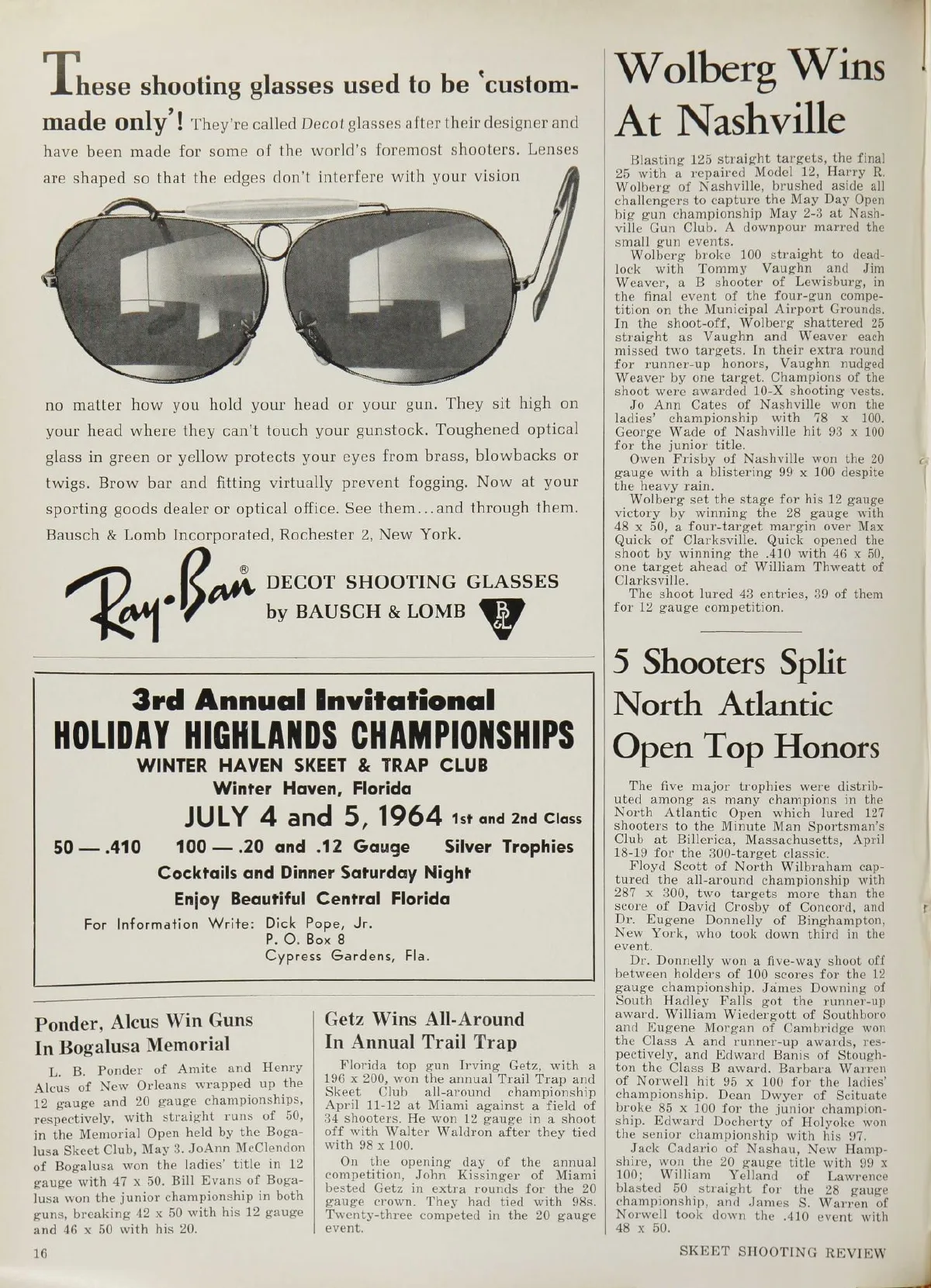 These shooting glasses used to be 'custom-made only'! They're called Decot glasses after their designer and have been made for some of the world's foremost shooters. Lenses are shaped so that the edges don't interfere with your vision no matter how you hold your head or your gun. They sit high on your head where they can't touch your gunstock. Toughened optical glass in green or yellow protects your eyes from brass, blowbacks or twigs. Brow bar and fitting virtually prevent fogging. Now at your sporting goods dealer or optical office. See them...and through them. Bausch & Lomb Incorporated, Rochester 2, New York.

Ray-Ban® DECOT SHOOTING GLASSES by BAUSCH & LOMB B&L

3rd Annual Invitational
HOLIDAY HIGHLANDS CHAMPIONSHIPS
WINTER HAVEN SKEET & TRAP CLUB
Winter Haven, Florida
JULY 4 and 5, 1964 1st and 2nd Class
50 — .410 100 — .20 and .12 Gauge Silver Trophies
Cocktails and Dinner Saturday Night
Enjoy Beautiful Central Florida
For Information Write: Dick Pope, Jr.
P. O. Box 8
Cypress Gardens, Fla.

Ponder, Alcus Win Guns In Bogalusa Memorial

L. B. Ponder of Amite and Henry Alcus of New Orleans wrapped up the 12 gauge and 20 gauge championships, respectively, with straight runs of 50, in the Memorial Open held by the Bogalusa Skeet Club, May 3. JoAnn McClendon of Bogalusa won the ladies' title in 12 gauge with 47 x 50. Bill Evans of Bogalusa won the junior championship in both guns, breaking 42 x 50 with his 12 gauge and 46 x 50 with his 20.

Getz Wins All-Around In Annual Trail Trap

Florida top gun Irving Getz, with a 196 x 200, won the annual Trail Trap and Skeet Club all-around championship April 11-12 at Miami against a field of 34 shooters. He won 12 gauge in a shoot off with Walter Waldron after they tied with 98 x 100.

On the opening day of the annual competition, John Kissinger of Miami bested Getz in extra rounds for the 20 gauge crown. They had tied with 98s. Twenty-three competed in the 20 gauge event.

Wolberg Wins At Nashville

Blasting 125 straight targets, the final 25 with a repaired Model 12, Harry R. Wolberg of Nashville, brushed aside all challengers to capture the May Day Open big gun championship May 2-3 at Nashville Gun Club. A downpour marred the small gun events.

Wolberg broke 100 straight to deadlock with Tommy Vaughn and Jim Weaver, a B shooter of Lewisburg, in the final event of the four-gun competition on the Municipal Airport Grounds. In the shoot-off, Wolberg shattered 25 straight as Vaughn and Weaver each missed two targets. In their extra round for runner-up honors, Vaughn nudged Weaver by one target. Champions of the shoot were awarded 10-X shooting vests.

Jo Ann Cates of Nashville won the ladies' championship with 78 x 100. George Wade of Nashville hit 93 x 100 for the junior title.

Owen Frisby of Nashville won the 20 gauge with a blistering 99 x 100 despite the heavy rain.

Wolberg set the stage for his 12 gauge victory by winning the 28 gauge with 48 x 50, a four-target margin over Max Quick of Clarksville. Quick opened the shoot by winning the .410 with 46 x 50, one target ahead of William Thweatt of Clarksville.

The shoot lured 43 entries, 39 of them for 12 gauge competition.

5 Shooters Split North Atlantic Open Top Honors

The five major trophies were distributed among as many champions in the North Atlantic Open which lured 127 shooters to the Minute Man Sportsman's Club at Billerica, Massachusetts, April 18-19 for the 300-target classic.

Floyd Scott of North Wilbraham captured the all-around championship with 287 x 300, two targets more than the score of David Crosby of Concord, and Dr. Eugene Donnelly of Binghampton, New York, who took down third in the event.

Dr. Donnelly won a five-way shoot off between holders of 100 scores for the 12 gauge championship. James Downing of South Hadley Falls got the runner-up award. William Wiedergott of Southboro and Eugene Morgan of Cambridge won the Class A and runner-up awards, respectively, and Edward Banis of Stoughton the Class B award. Barbara Warren of Norwell hit 95 x 100 for the ladies' championship. Dean Dwyer of Scituate broke 85 x 100 for the junior championship. Edward Docherty of Holyoke won the senior championship with his 97.

Jack Cadario of Nashau, New Hampshire, won the 20 gauge title with 99 x 100; William Yelland of Lawrence blasted 50 straight for the 28 gauge championship, and James S. Warren of Norwell took down the .410 event with 48 x 50.

16 SKEET SHOOTING REVIEW